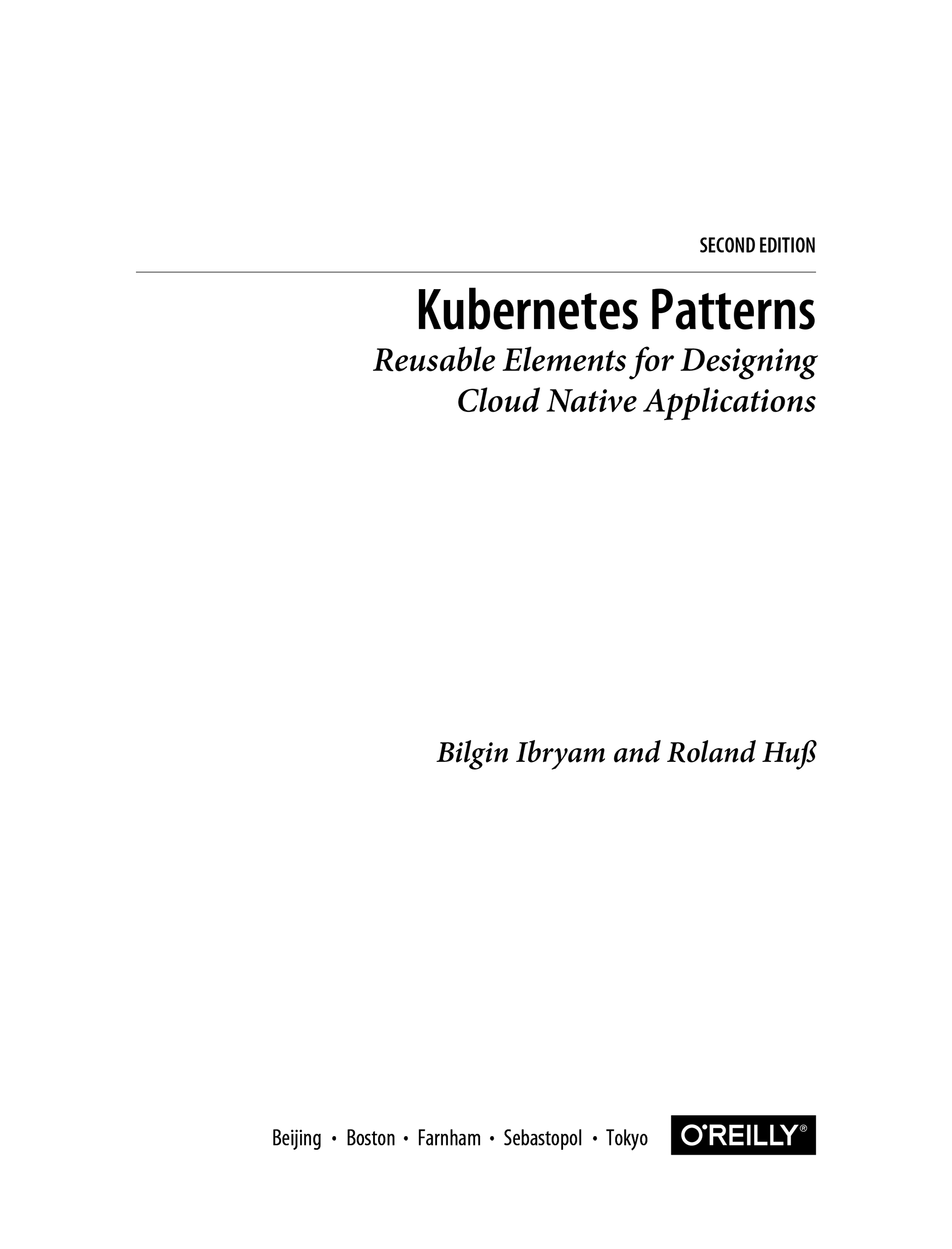 SECOND EDITION

Kubernetes Patterns

Reusable Elements for Designing Cloud Native Applications

Bilgin Ibryam and Roland Huß

Beijing • Boston • Farnham • Sebastopol • Tokyo

O'REILLY®